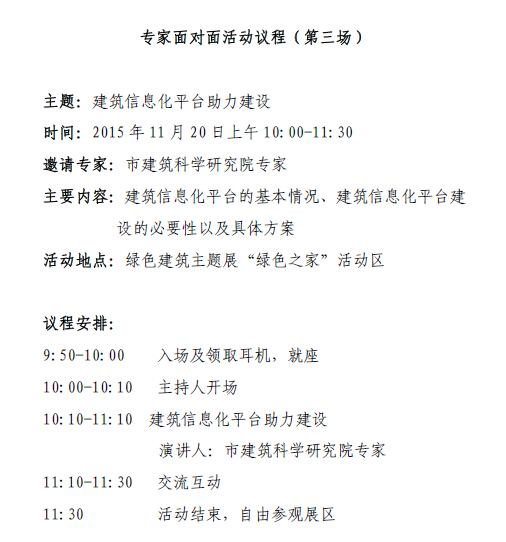 专家面对面活动议程（第三场）

主题：建筑信息化平台助力建设

时间：2015 年 11 月 20 日上午 10:00-11:30

邀请专家：市建筑科学研究院专家

主要内容：建筑信息化平台的基本情况、建筑信息化平台建设的必要性以及具体方案

活动地点：绿色建筑主题展“绿色之家”活动区

议程安排：

9:50-10:00　入场及领取耳机，就座

10:00-10:10　主持人开场

10:10-11:10　建筑信息化平台助力建设

演讲人：市建筑科学研究院专家

11:10-11:30　交流互动

11:30　活动结束，自由参观展区